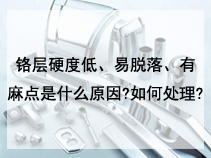 铬层硬度低、易脱落、有麻点是什么原因?如何处理?